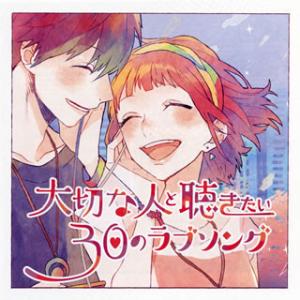 大切な人と聴きたい
30のラブソング